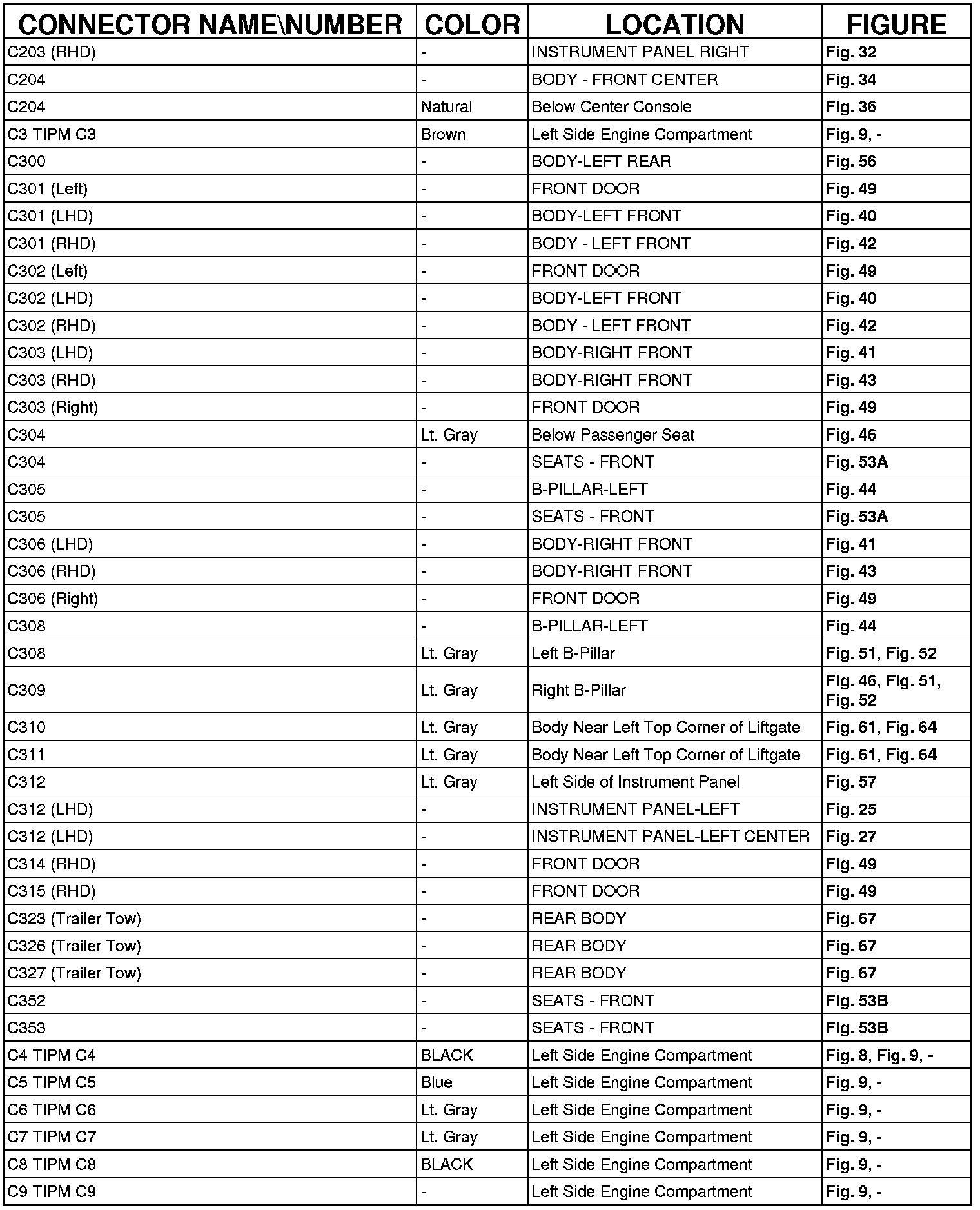 | CONNECTOR NAME\NUMBER | COLOR | LOCATION | FIGURE |
|---|---|---|---|
| C203 (RHD) | - | INSTRUMENT PANEL RIGHT | Fig. 32 |
| C204 | - | BODY - FRONT CENTER | Fig. 34 |
| C204 | Natural | Below Center Console | Fig. 36 |
| C3 TIPM C3 | Brown | Left Side Engine Compartment | Fig. 9, - |
| C300 | - | BODY-LEFT REAR | Fig. 56 |
| C301 (Left) | - | FRONT DOOR | Fig. 49 |
| C301 (LHD) | - | BODY-LEFT FRONT | Fig. 40 |
| C301 (RHD) | - | BODY - LEFT FRONT | Fig. 42 |
| C302 (Left) | - | FRONT DOOR | Fig. 49 |
| C302 (LHD) | - | BODY-LEFT FRONT | Fig. 40 |
| C302 (RHD) | - | BODY - LEFT FRONT | Fig. 42 |
| C303 (LHD) | - | BODY-RIGHT FRONT | Fig. 41 |
| C303 (RHD) | - | BODY-RIGHT FRONT | Fig. 43 |
| C303 (Right) | - | FRONT DOOR | Fig. 49 |
| C304 | Lt. Gray | Below Passenger Seat | Fig. 46 |
| C304 | - | SEATS - FRONT | Fig. 53A |
| C305 | - | B-PILLAR-LEFT | Fig. 44 |
| C305 | - | SEATS - FRONT | Fig. 53A |
| C306 (LHD) | - | BODY-RIGHT FRONT | Fig. 41 |
| C306 (RHD) | - | BODY-RIGHT FRONT | Fig. 43 |
| C306 (Right) | - | FRONT DOOR | Fig. 49 |
| C308 | - | B-PILLAR-LEFT | Fig. 44 |
| C308 | Lt. Gray | Left B-Pillar | Fig. 51, Fig. 52 |
| C309 | Lt. Gray | Right B-Pillar | Fig. 46, Fig. 51, Fig. 52 |
| C310 | Lt. Gray | Body Near Left Top Corner of Liftgate | Fig. 61, Fig. 64 |
| C311 | Lt. Gray | Body Near Left Top Corner of Liftgate | Fig. 61, Fig. 64 |
| C312 | Lt. Gray | Left Side of Instrument Panel | Fig. 57 |
| C312 (LHD) | - | INSTRUMENT PANEL-LEFT | Fig. 25 |
| C312 (LHD) | - | INSTRUMENT PANEL-LEFT CENTER | Fig. 27 |
| C314 (RHD) | - | FRONT DOOR | Fig. 49 |
| C315 (RHD) | - | FRONT DOOR | Fig. 49 |
| C323 (Trailer Tow) | - | REAR BODY | Fig. 67 |
| C326 (Trailer Tow) | - | REAR BODY | Fig. 67 |
| C327 (Trailer Tow) | - | REAR BODY | Fig. 67 |
| C352 | - | SEATS - FRONT | Fig. 53B |
| C353 | - | SEATS - FRONT | Fig. 53B |
| C4 TIPM C4 | BLACK | Left Side Engine Compartment | Fig. 8, Fig. 9, - |
| C5 TIPM C5 | Blue | Left Side Engine Compartment | Fig. 9, - |
| C6 TIPM C6 | Lt. Gray | Left Side Engine Compartment | Fig. 9, - |
| C7 TIPM C7 | Lt. Gray | Left Side Engine Compartment | Fig. 9, - |
| C8 TIPM C8 | BLACK | Left Side Engine Compartment | Fig. 9, - |
| C9 TIPM C9 | - | Left Side Engine Compartment | Fig. 9, - |